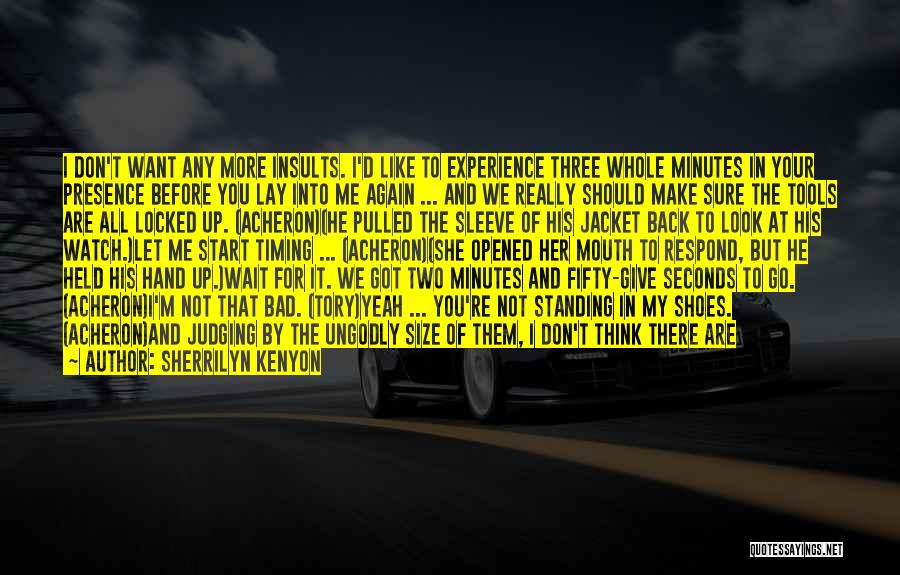 I DON'T WANT ANY MORE INSULTS. I'D LIKE TO EXPERIENCE THREE WHOLE MINUTES IN YOUR PRESENCE BEFORE YOU LAY INTO ME AGAIN ... AND WE REALLY SHOULD MAKE SURE THE TOOLS ARE ALL LOCKED UP. (ACHERON)(HE PULLED THE SLEEVE OF HIS JACKET BACK TO LOOK AT HIS WATCH.)LET ME START TIMING ... (ACHERON)(SHE OPENED HER MOUTH TO RESPOND, BUT HE HELD HIS HAND UP.)WAIT FOR IT. WE GOT TWO MINUTES AND FIFTY-GIVE SECONDS TO GO. (ACHERON)I'M NOT THAT BAD. (TORY)YEAH ... YOU'RE NOT STANDING IN MY SHOES. (ACHERON)AND JUDGING BY THE UNGODLY SIZE OF THEM, I DON'T THINK THERE ARE

— AUTHOR: SHERRILYN KENYON

QUOTESSAYINGS.NET